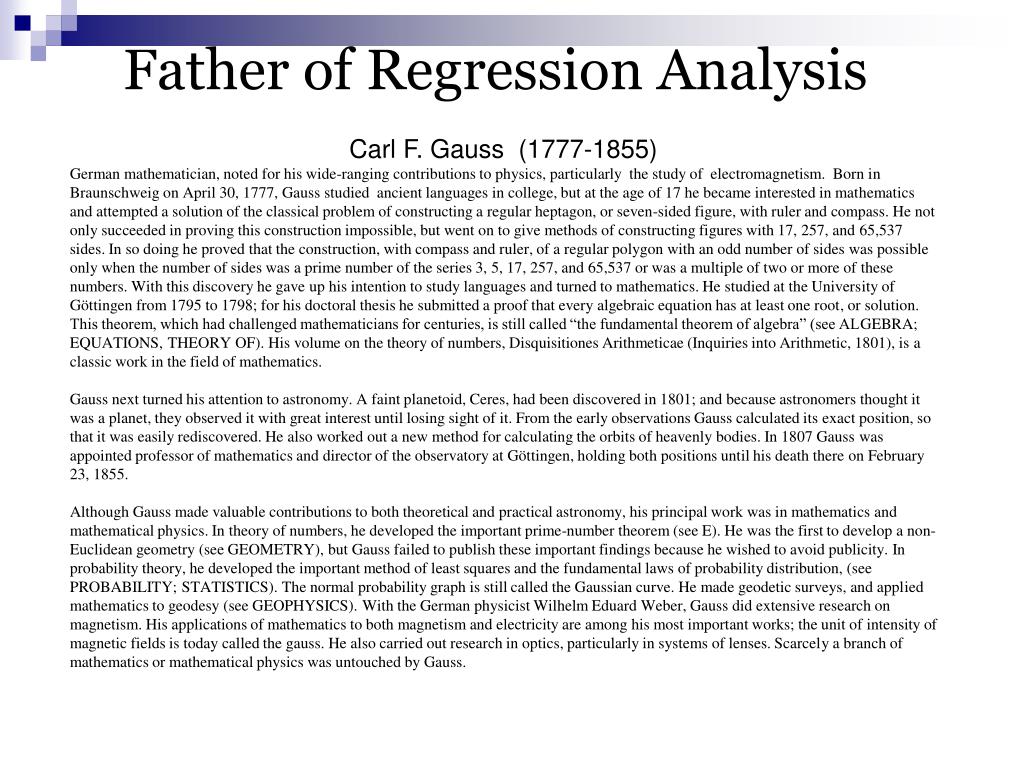 Father of Regression Analysis

Carl F. Gauss (1777-1855)

German mathematician, noted for his wide-ranging contributions to physics, particularly the study of electromagnetism. Born in Braunschweig on April 30, 1777, Gauss studied ancient languages in college, but at the age of 17 he became interested in mathematics and attempted a solution of the classical problem of constructing a regular heptagon, or seven-sided figure, with ruler and compass. He not only succeeded in proving this construction impossible, but went on to give methods of constructing figures with 17, 257, and 65,537 sides. In so doing he proved that the construction, with compass and ruler, of a regular polygon with an odd number of sides was possible only when the number of sides was a prime number of the series 3, 5, 17, 257, and 65,537 or was a multiple of two or more of these numbers. With this discovery he gave up his intention to study languages and turned to mathematics. He studied at the University of Göttingen from 1795 to 1798; for his doctoral thesis he submitted a proof that every algebraic equation has at least one root, or solution. This theorem, which had challenged mathematicians for centuries, is still called “the fundamental theorem of algebra” (see ALGEBRA; EQUATIONS, THEORY OF). His volume on the theory of numbers, Disquisitiones Arithmeticae (Inquiries into Arithmetic, 1801), is a classic work in the field of mathematics.

Gauss next turned his attention to astronomy. A faint planetoid, Ceres, had been discovered in 1801; and because astronomers thought it was a planet, they observed it with great interest until losing sight of it. From the early observations Gauss calculated its exact position, so that it was easily rediscovered. He also worked out a new method for calculating the orbits of heavenly bodies. In 1807 Gauss was appointed professor of mathematics and director of the observatory at Göttingen, holding both positions until his death there on February 23, 1855.

Although Gauss made valuable contributions to both theoretical and practical astronomy, his principal work was in mathematics and mathematical physics. In theory of numbers, he developed the important prime-number theorem (see E). He was the first to develop a non-Euclidean geometry (see GEOMETRY), but Gauss failed to publish these important findings because he wished to avoid publicity. In probability theory, he developed the important method of least squares and the fundamental laws of probability distribution, (see PROBABILITY; STATISTICS). The normal probability graph is still called the Gaussian curve. He made geodetic surveys, and applied mathematics to geodesy (see GEOPHYSICS). With the German physicist Wilhelm Eduard Weber, Gauss did extensive research on magnetism. His applications of mathematics to both magnetism and electricity are among his most important works; the unit of intensity of magnetic fields is today called the gauss. He also carried out research in optics, particularly in systems of lenses. Scarcely a branch of mathematics or mathematical physics was untouched by Gauss.